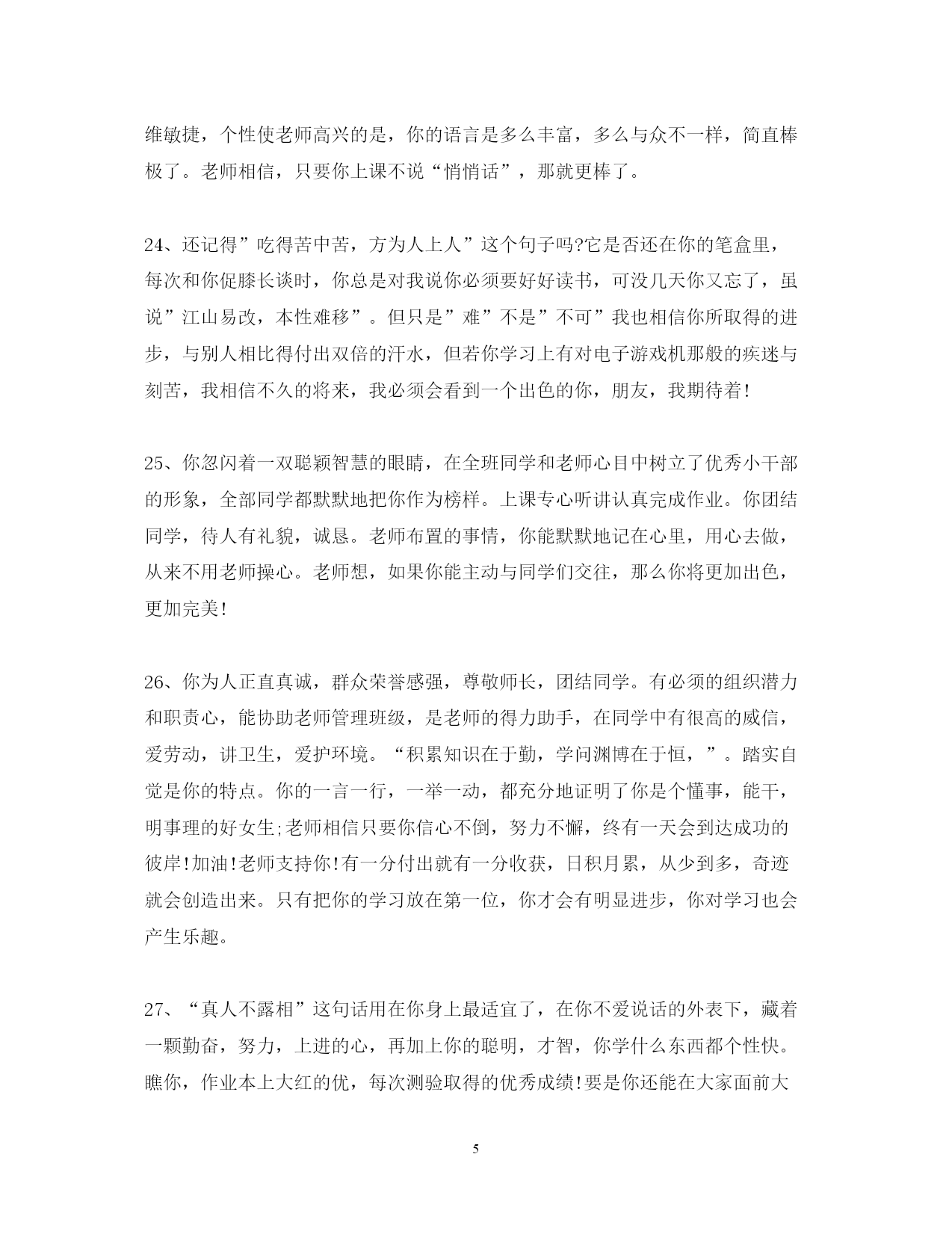 维敏捷，个性使老师高兴的是，你的语言是多么丰富，多么与众不一样，简直棒极了。老师相信，只要你上课不说“悄悄话”，那就更棒了。

24、还记得”吃得苦中苦，方为人上人”这个句子吗?它是否还在你的笔盒里，每次和你促膝长谈时，你总是对我说你必须要好好读书，可没几天你又忘了，虽说”江山易改，本性难移”。但只是”难”不是”不可”我也相信你所取得的进步，与别人相比得付出双倍的汗水，但若你学习上有对电子游戏机那般的疾迷与刻苦，我相信不久的将来，我必须会看到一个出色的你，朋友，我期待着!

25、你忽闪着一双聪颖智慧的眼睛，在全班同学和老师心目中树立了优秀小干部的形象，全部同学都默默地把你作为榜样。上课专心听讲认真完成作业。你团结同学，待人有礼貌，诚恳。老师布置的事情，你能默默地记在心里，用心去做，从来不用老师操心。老师想，如果你能主动与同学们交往，那么你将更加出色，更加完美!

26、你为人正直真诚，群众荣誉感强，尊敬师长，团结同学。有必须的组织潜力和职责心，能协助老师管理班级，是老师的得力助手，在同学中有很高的威信，爱劳动，讲卫生，爱护环境。“积累知识在于勤，学问渊博在于恒，”。踏实自觉是你的特点。你的一言一行，一举一动，都充分地证明了你是个懂事，能干，明事理的好女生;老师相信只要你信心不倒，努力不懈，终有一天会到达成功的彼岸!加油!老师支持你!有一分付出就有一分收获，日积月累，从少到多，奇迹就会创造出来。只有把你的学习放在第一位，你才会有明显进步，你对学习也会产生乐趣。

27、“真人不露相”这句话用在你身上最适宜了，在你不爱说话的外表下，藏着一颗勤奋，努力，上进的心，再加上你的聪明，才智，你学什么东西都个性快。瞧你，作业本上大红的优，每次测验取得的优秀成绩!要是你还能在大家面前大

5